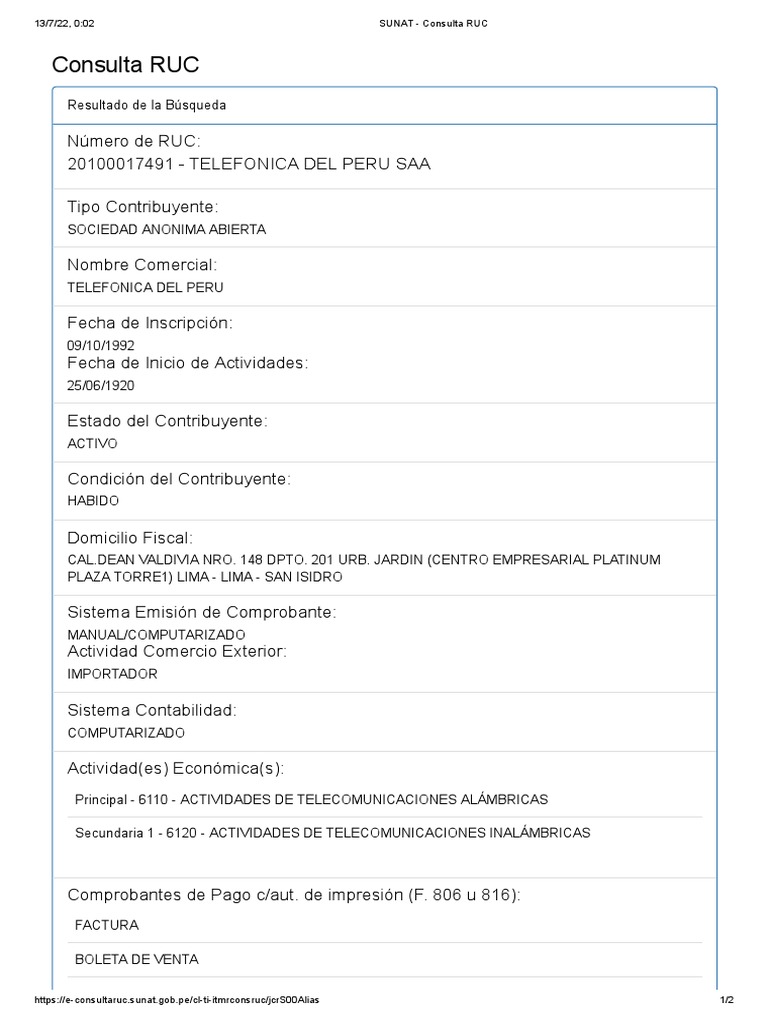 13/7/22, 0:02 SUNAT - Consulta RUC

Consulta RUC

Resultado de la Búsqueda

Número de RUC:
20100017491 - TELEFONICA DEL PERU SAA

Tipo Contribuyente:
SOCIEDAD ANONIMA ABIERTA

Nombre Comercial:
TELEFONICA DEL PERU

Fecha de Inscripción:
09/10/1992
Fecha de Inicio de Actividades:
25/06/1920

Estado del Contribuyente:
ACTIVO

Condición del Contribuyente:
HABIDO

Domicilio Fiscal:
CAL.DEAN VALDIVIA NRO. 148 DPTO. 201 URB. JARDIN (CENTRO EMPRESARIAL PLATINUM PLAZA TORRE1) LIMA - LIMA - SAN ISIDRO

Sistema Emisión de Comprobante:
MANUAL/COMPUTARIZADO
Actividad Comercio Exterior:
IMPORTADOR

Sistema Contabilidad:
COMPUTARIZADO

Actividad(es) Económica(s):
Principal - 6110 - ACTIVIDADES DE TELECOMUNICACIONES ALÁMBRICAS
Secundaria 1 - 6120 - ACTIVIDADES DE TELECOMUNICACIONES INALÁMBRICAS

Comprobantes de Pago c/aut. de impresión (F. 806 u 816):
FACTURA
BOLETA DE VENTA

https://e-consultaruc.sunat.gob.pe/cl-ti-itmrconsruc/jcrS00Alias 1/2